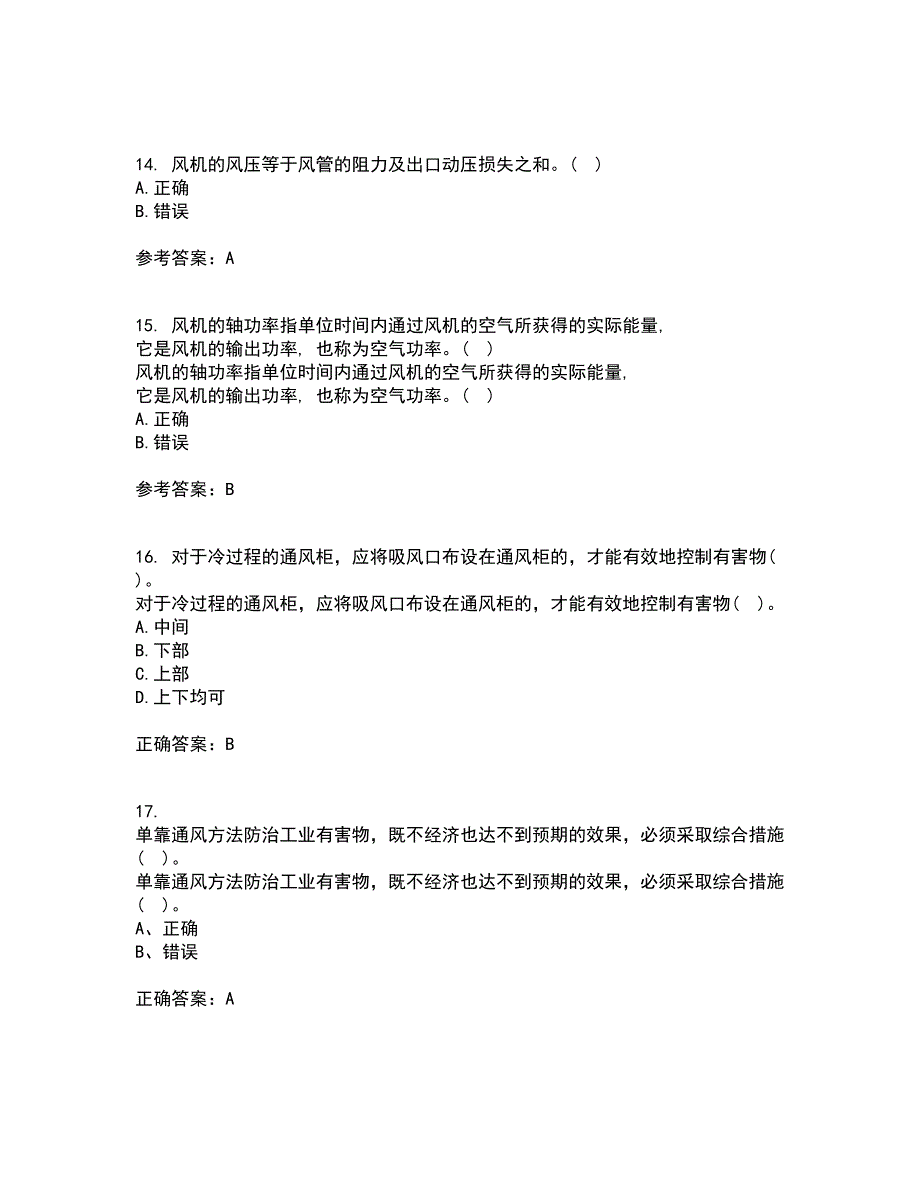 14. 风机的风压等于风管的阻力及出口动压损失之和。( )
A. 正确
B. 错误

参考答案：A

15. 风机的轴功率指单位时间内通过风机的空气所获得的实际能量，它是风机的输出功率，也称为空气功率。( )
风机的轴功率指单位时间内通过风机的空气所获得的实际能量，它是风机的输出功率，也称为空气功率。( )
A. 正确
B. 错误

参考答案：B

16. 对于冷过程的通风柜，应将吸风口布设在通风柜的，才能有效地控制有害物( )。
对于冷过程的通风柜，应将吸风口布设在通风柜的，才能有效地控制有害物( )。
A. 中间
B. 下部
C. 上部
D. 上下均可

正确答案：B

17.
单靠通风方法防治工业有害物，既不经济也达不到预期的效果，必须采取综合措施( )。
单靠通风方法防治工业有害物，既不经济也达不到预期的效果，必须采取综合措施( )。
A、正确
B、错误

正确答案：A